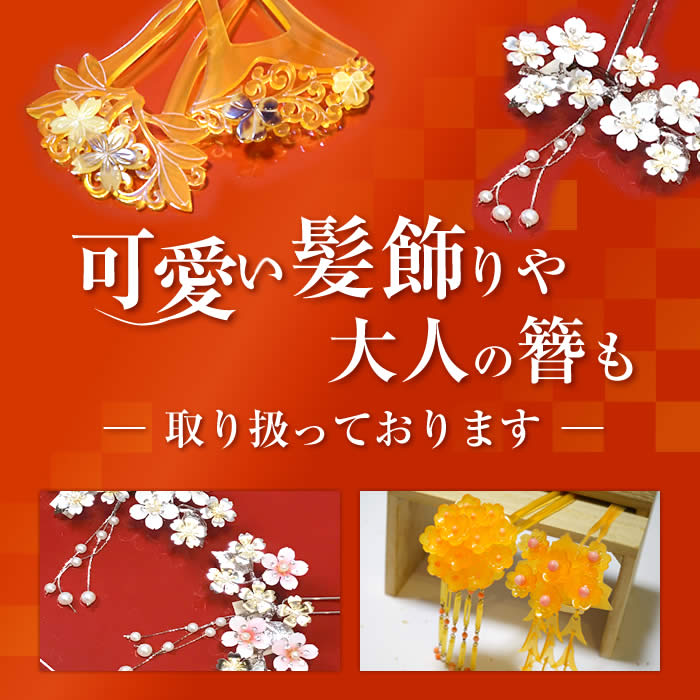 可愛い髪飾りや
大人の簪も

— 取り扱っております —